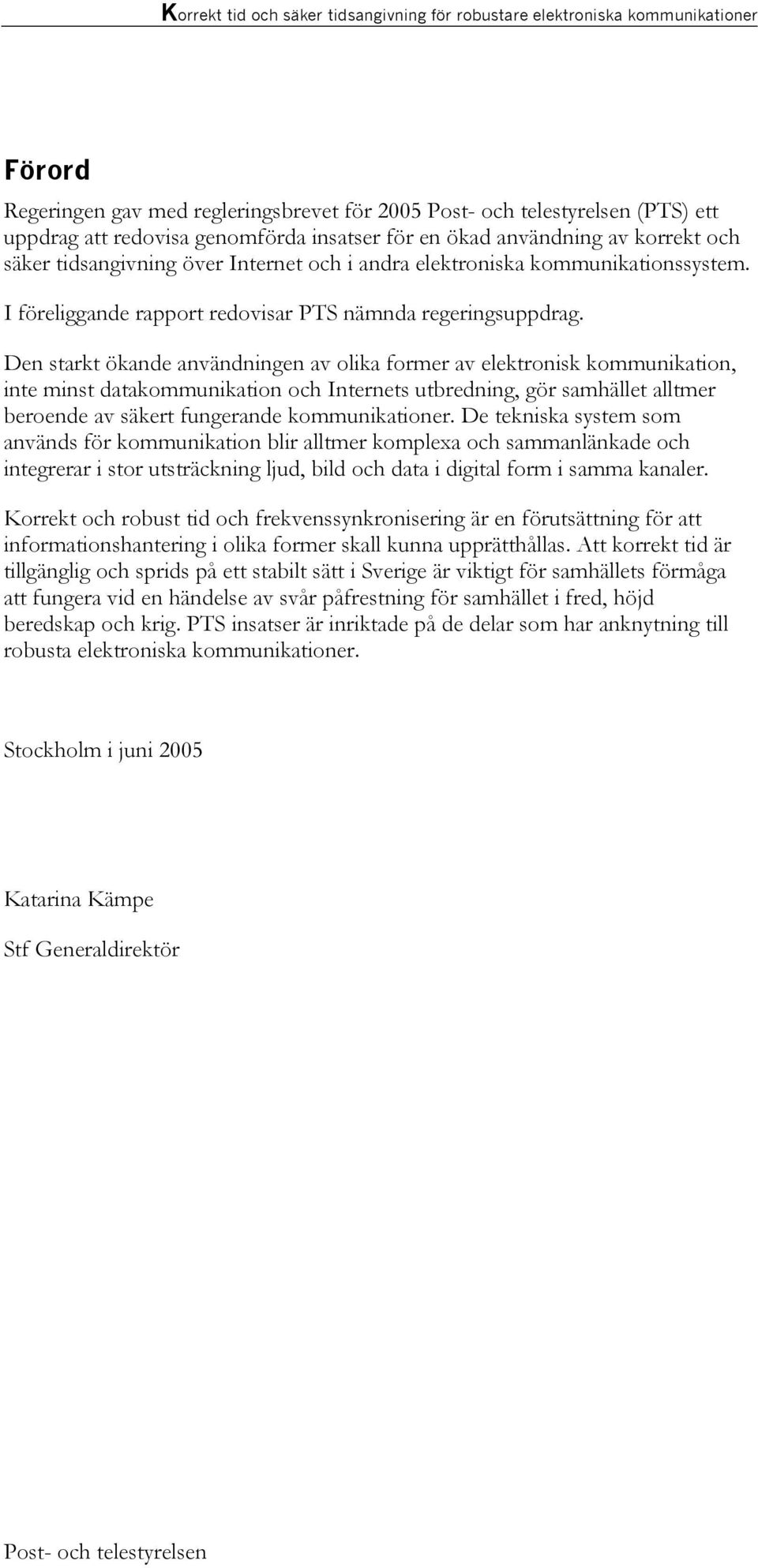 Korrekt tid och säker tidsangivning för robustare elektroniska kommunikationer

Förord

Regeringen gav med regleringsbrevet för 2005 Post- och telestyrelsen (PTS) ett uppdrag att redovisa genomförda insatser för en ökad användning av korrekt och säker tidsangivning över Internet och i andra elektroniska kommunikationssystem.

I föreliggande rapport redovisar PTS nämnda regeringsuppdrag.

Den starkt ökande användningen av olika former av elektronisk kommunikation, inte minst datakommunikation och Internets utbredning, gör samhället alltmer beroende av säkert fungerande kommunikationer. De tekniska system som används för kommunikation blir alltmer komplexa och sammanlänkade och integrerar i stor utsträckning ljud, bild och data i digital form i samma kanaler.

Korrekt och robust tid och frekvenssynkronisering är en förutsättning för att informationshantering i olika former skall kunna upprätthållas. Att korrekt tid är tillgänglig och sprids på ett stabilt sätt i Sverige är viktigt för samhällets förmåga att fungera vid en händelse av svår påfrestning för samhället i fred, höjd beredskap och krig. PTS insatser är inriktade på de delar som har anknytning till robusta elektroniska kommunikationer.

Stockholm i juni 2005

Katarina Kämpe

Stf Generaldirektör

Post- och telestyrelsen